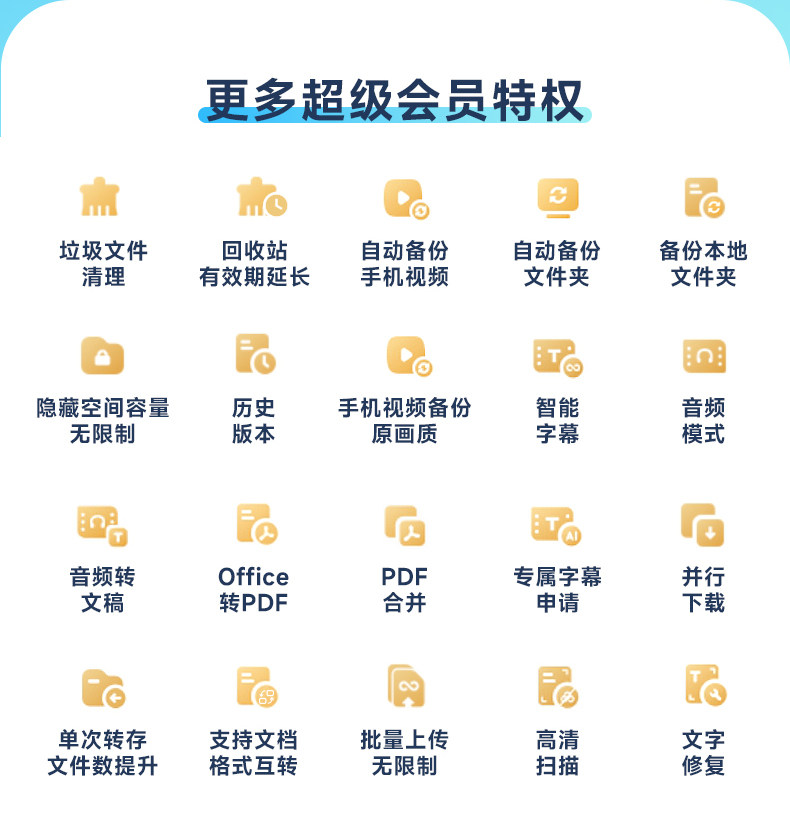 更多超级会员特权

垃圾文件
清理

回收站
有效期延长

自动备份
手机视频

自动备份
文件夹

备份本地
文件夹

隐藏空间容量
无限制

历史
版本

手机视频备份
原画质

智能
字幕

音频
模式

音频转
文稿

Office
转PDF

PDF
合并

专属字幕
申请

并行
下载

单次转存
文件数提升

支持文档
格式互转

批量上传
无限制

高清
扫描

文字
修复